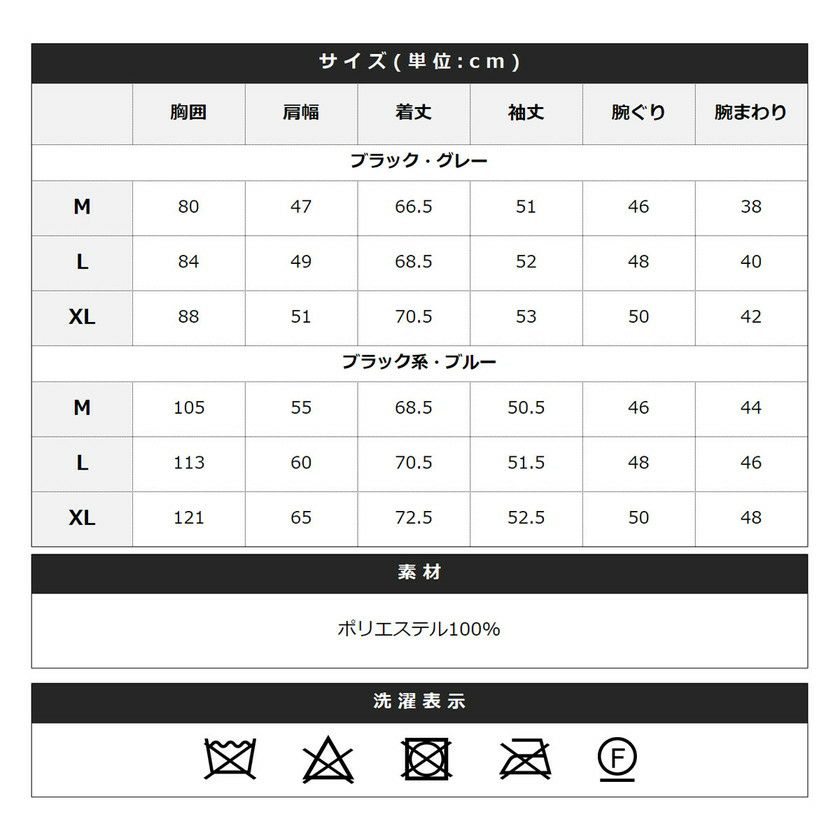 サイズ(単位:cm)

| | 胸囲 | 肩幅 | 着丈 | 袖丈 | 腕ぐり | 腕まわり |
|---|---|---|---|---|---|---|
| ブラック・グレー | | | | | | |
| M | 80 | 47 | 66.5 | 51 | 46 | 38 |
| L | 84 | 49 | 68.5 | 52 | 48 | 40 |
| XL | 88 | 51 | 70.5 | 53 | 50 | 42 |
| ブラック系・ブルー | | | | | | |
| M | 105 | 55 | 68.5 | 50.5 | 46 | 44 |
| L | 113 | 60 | 70.5 | 51.5 | 48 | 46 |
| XL | 121 | 65 | 72.5 | 52.5 | 50 | 48 |

素材

ポリエステル100%

洗濯表示

F